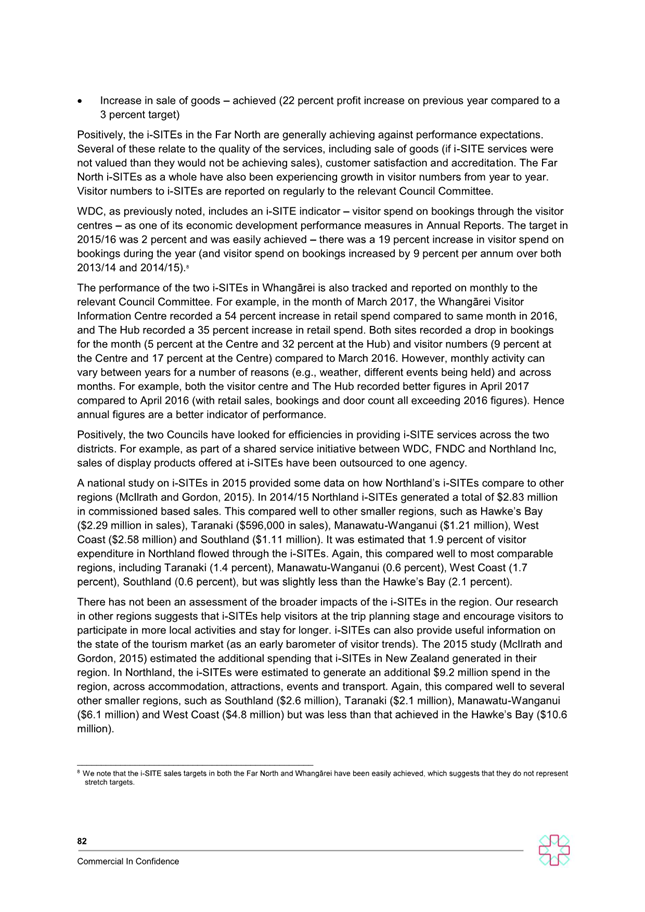 • Increase in sale of goods – achieved (22 percent profit increase on previous year compared to a 3 percent target)

Positively, the i-SITEs in the Far North are generally achieving against performance expectations. Several of these relate to the quality of the services, including sale of goods (if i-SITE services were not valued than they would not be achieving sales), customer satisfaction and accreditation. The Far North i-SITEs as a whole have also been experiencing growth in visitor numbers from year to year. Visitor numbers to i-SITEs are reported on regularly to the relevant Council Committee.

WDC, as previously noted, includes an i-SITE indicator – visitor spend on bookings through the visitor centres – as one of its economic development performance measures in Annual Reports. The target in 2015/16 was 2 percent and was easily achieved – there was a 19 percent increase in visitor spend on bookings during the year (and visitor spend on bookings increased by 9 percent per annum over both 2013/14 and 2014/15).$^{8}$

The performance of the two i-SITEs in Whangārei is also tracked and reported on monthly to the relevant Council Committee. For example, in the month of March 2017, the Whangārei Visitor Information Centre recorded a 54 percent increase in retail spend compared to same month in 2016, and The Hub recorded a 35 percent increase in retail spend. Both sites recorded a drop in bookings for the month (5 percent at the Centre and 32 percent at the Hub) and visitor numbers (9 percent at the Centre and 17 percent at the Centre) compared to March 2016. However, monthly activity can vary between years for a number of reasons (e.g., weather, different events being held) and across months. For example, both the visitor centre and The Hub recorded better figures in April 2017 compared to April 2016 (with retail sales, bookings and door count all exceeding 2016 figures). Hence annual figures are a better indicator of performance.

Positively, the two Councils have looked for efficiencies in providing i-SITE services across the two districts. For example, as part of a shared service initiative between WDC, FNDC and Northland Inc, sales of display products offered at i-SITEs have been outsourced to one agency.

A national study on i-SITEs in 2015 provided some data on how Northland's i-SITEs compare to other regions (McIlrath and Gordon, 2015). In 2014/15 Northland i-SITEs generated a total of $2.83 million in commissioned based sales. This compared well to other smaller regions, such as Hawke's Bay ($2.29 million in sales), Taranaki ($596,000 in sales), Manawatu-Wanganui ($1.21 million), West Coast ($2.58 million) and Southland ($1.11 million). It was estimated that 1.9 percent of visitor expenditure in Northland flowed through the i-SITEs. Again, this compared well to most comparable regions, including Taranaki (1.4 percent), Manawatu-Wanganui (0.6 percent), West Coast (1.7 percent), Southland (0.6 percent), but was slightly less than the Hawke's Bay (2.1 percent).

There has not been an assessment of the broader impacts of the i-SITEs in the region. Our research in other regions suggests that i-SITEs help visitors at the trip planning stage and encourage visitors to participate in more local activities and stay for longer. i-SITEs can also provide useful information on the state of the tourism market (as an early barometer of visitor trends). The 2015 study (McIlrath and Gordon, 2015) estimated the additional spending that i-SITEs in New Zealand generated in their region. In Northland, the i-SITEs were estimated to generate an additional $9.2 million spend in the region, across accommodation, attractions, events and transport. Again, this compared well to several other smaller regions, such as Southland ($2.6 million), Taranaki ($2.1 million), Manawatu-Wanganui ($6.1 million) and West Coast ($4.8 million) but was less than that achieved in the Hawke's Bay ($10.6 million).

$^{8}$ We note that the i-SITE sales targets in both the Far North and Whangārei have been easily achieved, which suggests that they do not represent stretch targets.

82

Commercial In Confidence